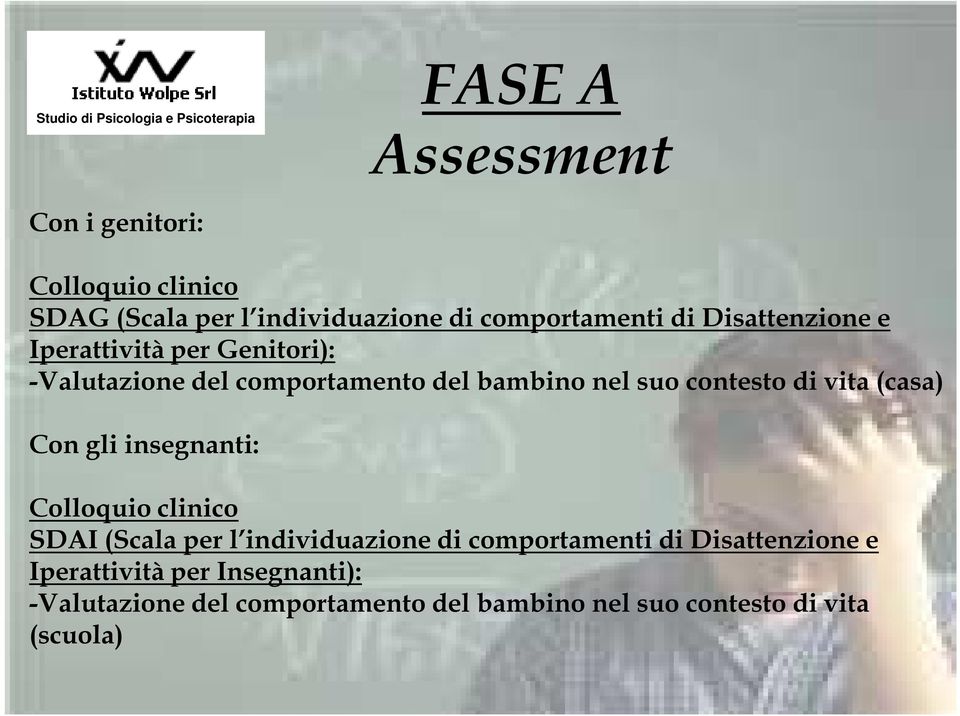 Istituto Wolpe Srl
Studio di Psicologia e Psicoterapia

FASE A
Assessment

Con i genitori:

Colloquio clinico
SDAG (Scala per l'individuazione di comportamenti di Disattenzione e Iperattività per Genitori):
-Valutazione del comportamento del bambino nel suo contesto di vita (casa)

Con gli insegnanti:

Colloquio clinico
SDAI (Scala per l'individuazione di comportamenti di Disattenzione e Iperattività per Insegnanti):
-Valutazione del comportamento del bambino nel suo contesto di vita (scuola)